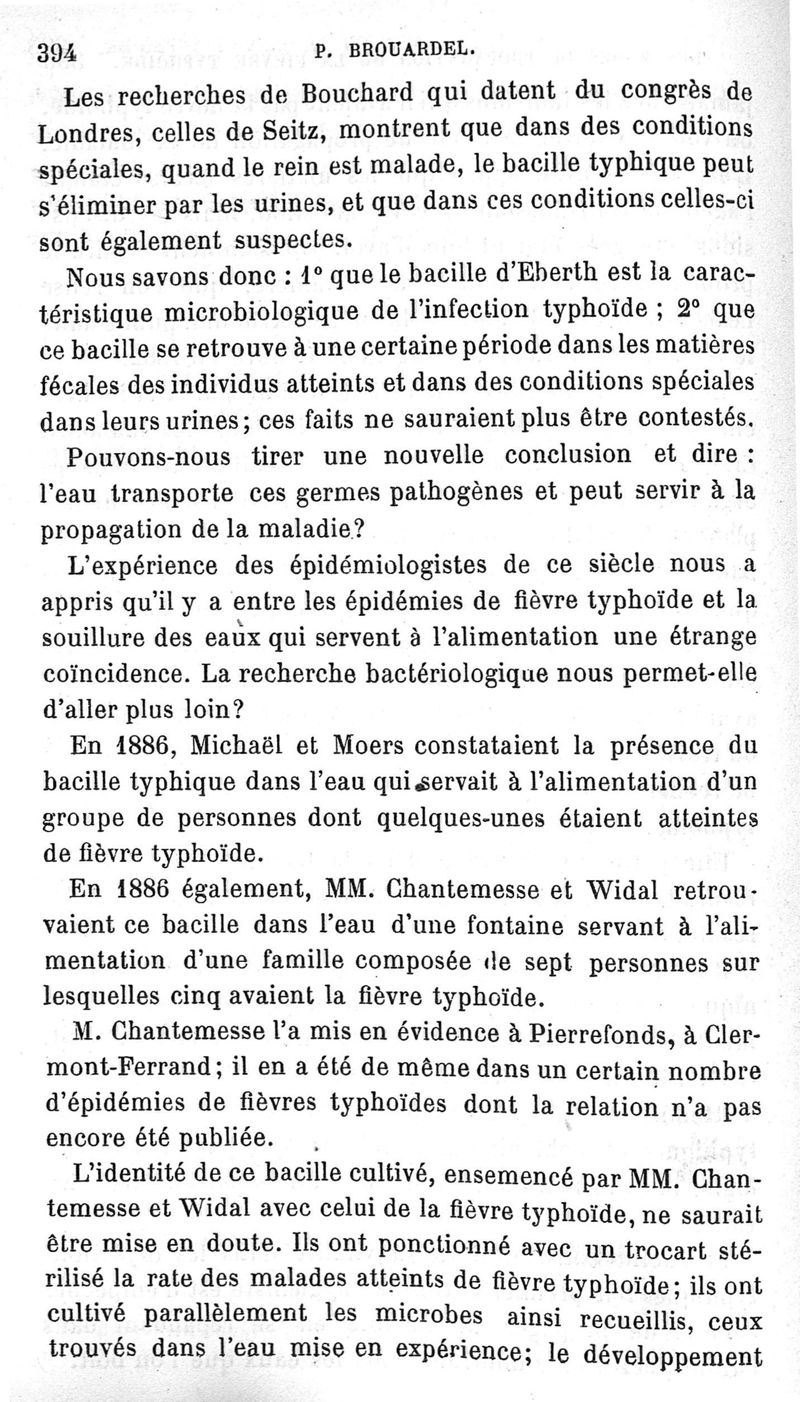 394 P. BROUARDEL.

Les recherches de Bouchard qui datent du congrès de Londres, celles de Seitz, montrent que dans des conditions spéciales, quand le rein est malade, le bacille typhique peut s'éliminer par les urines, et que dans ces conditions celles-ci sont également suspectes.

Nous savons donc : 1° que le bacille d'Eberth est la caractéristique microbiologique de l'infection typhoïde ; 2° que ce bacille se retrouve à une certaine période dans les matières fécales des individus atteints et dans des conditions spéciales dans leurs urines; ces faits ne sauraient plus être contestés.

Pouvons-nous tirer une nouvelle conclusion et dire : l'eau transporte ces germes pathogènes et peut servir à la propagation de la maladie?

L'expérience des épidémiologistes de ce siècle nous a appris qu'il y a entre les épidémies de fièvre typhoïde et la souillure des eaux qui servent à l'alimentation une étrange coïncidence. La recherche bactériologique nous permet-elle d'aller plus loin?

En 1886, Michaël et Moers constataient la présence du bacille typhique dans l'eau qui servait à l'alimentation d'un groupe de personnes dont quelques-unes étaient atteintes de fièvre typhoïde.

En 1886 également, MM. Chantemesse et Widal retrouvaient ce bacille dans l'eau d'une fontaine servant à l'alimentation d'une famille composée de sept personnes sur lesquelles cinq avaient la fièvre typhoïde.

M. Chantemesse l'a mis en évidence à Pierrefonds, à Clermont-Ferrand; il en a été de même dans un certain nombre d'épidémies de fièvres typhoïdes dont la relation n'a pas encore été publiée.

L'identité de ce bacille cultivé, ensemencé par MM. Chantemesse et Widal avec celui de la fièvre typhoïde, ne saurait être mise en doute. Ils ont ponctionné avec un trocart stérilisé la rate des malades atteints de fièvre typhoïde; ils ont cultivé parallèlement les microbes ainsi recueillis, ceux trouvés dans l'eau mise en expérience; le développement